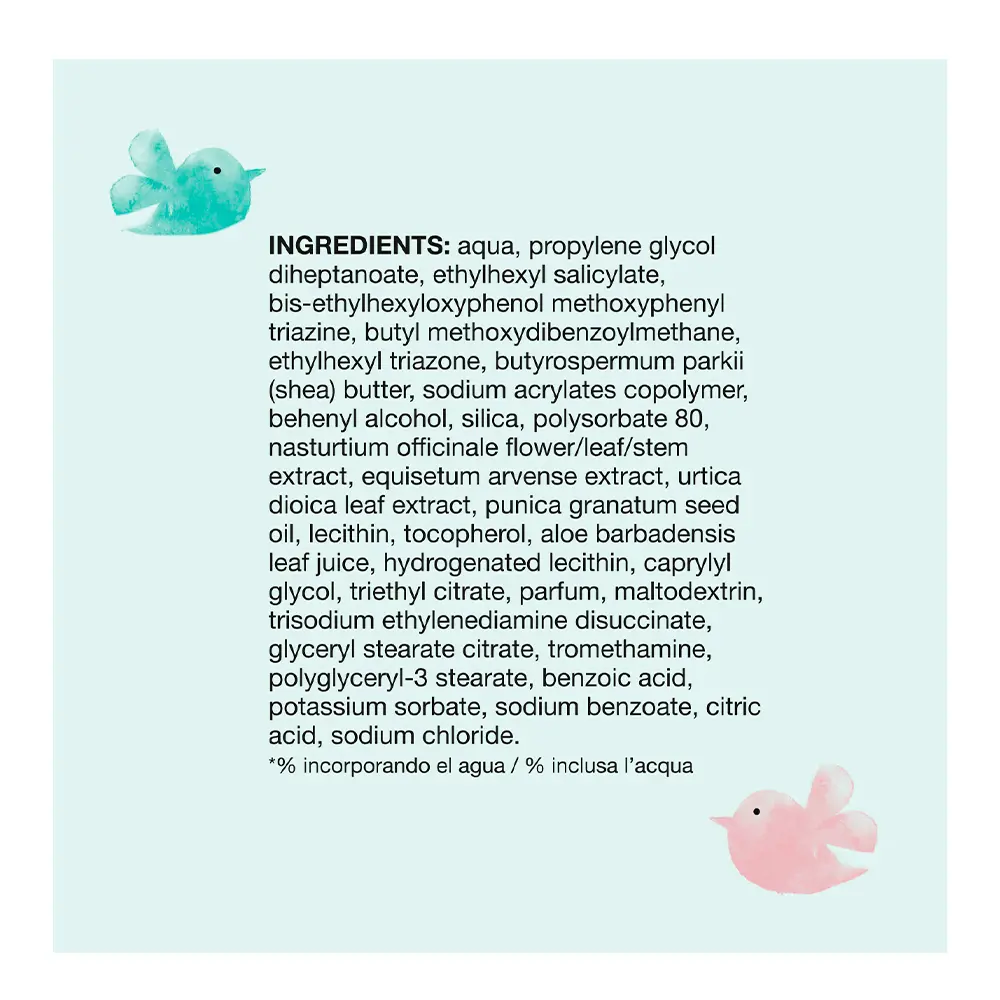 INGREDIENTS: aqua, propylene glycol diheptanoate, ethylhexyl salicylate, bis-ethylhexyloxyphenol methoxyphenyl triazine, butyl methoxydibenzoylmethane, ethylhexyl triazone, butyrospermum parkii (shea) butter, sodium acrylates copolymer, behenyl alcohol, silica, polysorbate 80, nasturtium officinale flower/leaf/stem extract, equisetum arvense extract, urtica dioica leaf extract, punica granatum seed oil, lecithin, tocopherol, aloe barbadensis leaf juice, hydrogenated lecithin, caprylyl glycol, triethyl citrate, parfum, maltodextrin, trisodium ethylenediamine disuccinate, glyceryl stearate citrate, tromethamine, polyglyceryl-3 stearate, benzoic acid, potassium sorbate, sodium benzoate, citric acid, sodium chloride.
*% incorporando el agua / % inclusa l'acqua